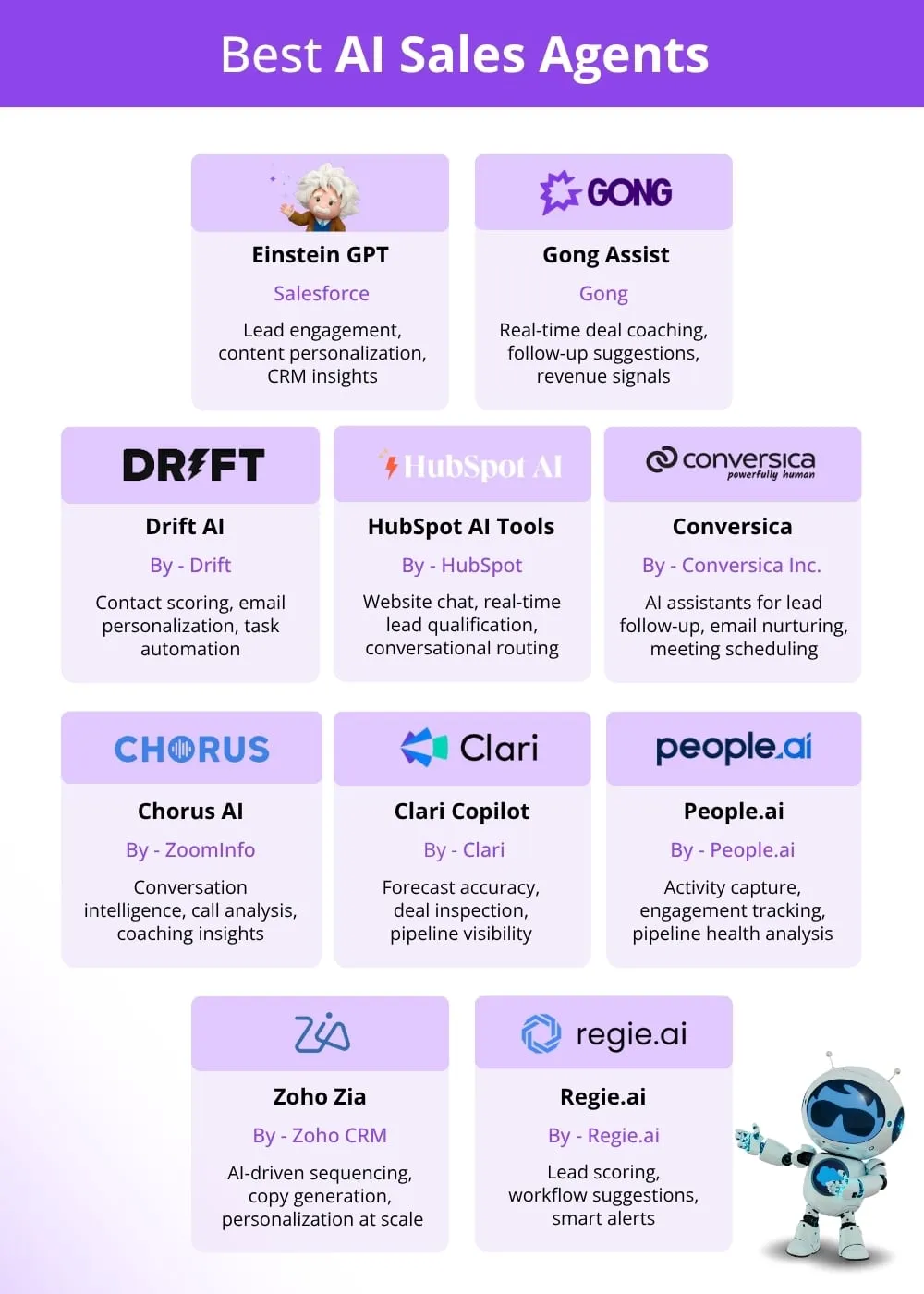 Best AI Sales Agents

Einstein GPT
Salesforce
Lead engagement, content personalization, CRM insights

GONG
Gong Assist
Gong
Real-time deal coaching, follow-up suggestions, revenue signals

DRIFT
Drift AI
By - Drift
Contact scoring, email personalization, task automation

HubSpot AI
HubSpot AI Tools
By - HubSpot
Website chat, real-time lead qualification, conversational routing

conversica powerfully human
Conversica
By - Conversica Inc.
AI assistants for lead follow-up, email nurturing, meeting scheduling

CHORUS
Chorus AI
By - ZoomInfo
Conversation intelligence, call analysis, coaching insights

Clari
Clari Copilot
By - Clari
Forecast accuracy, deal inspection, pipeline visibility

people.ai
People.ai
By - People.ai
Activity capture, engagement tracking, pipeline health analysis

Zia
Zoho Zia
By - Zoho CRM
AI-driven sequencing, copy generation, personalization at scale

regie.ai
Regie.ai
By - Regie.ai
Lead scoring, workflow suggestions, smart alerts